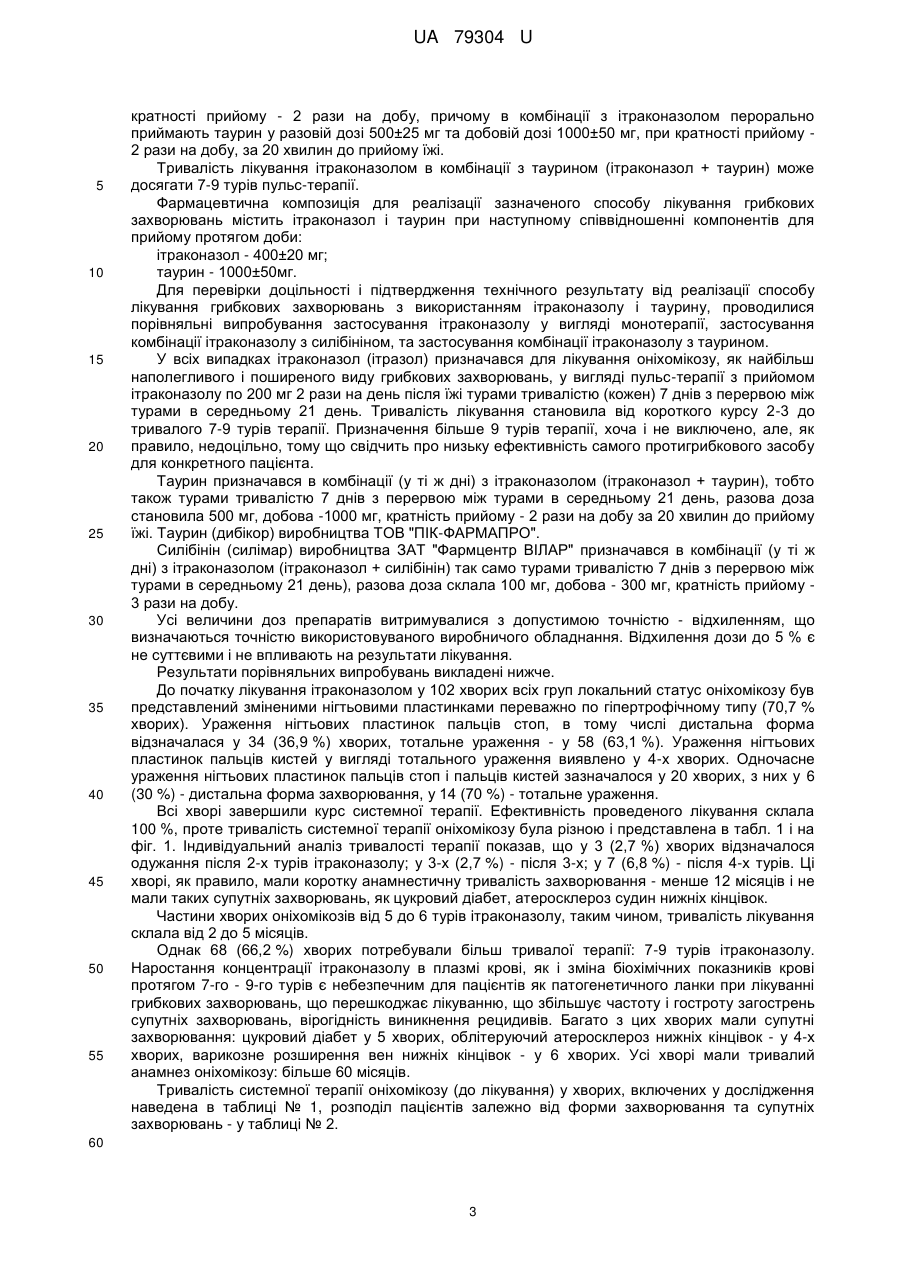 UA 79304 U

кратності прийому - 2 рази на добу, причому в комбінації з ітраконазолом перорально приймають таурин у разовій дозі 500±25 мг та добовій дозі 1000±50 мг, при кратності прийому - 2 рази на добу, за 20 хвилин до прийому їжі.

Тривалість лікування ітраконазолом в комбінації з таурином (ітраконазол + таурин) може
5 досягати 7-9 турів пульс-терапії.

Фармацевтична композиція для реалізації зазначеного способу лікування грибкових захворювань містить ітраконазол і таурин при наступному співвідношенні компонентів для прийому протягом доби:

ітраконазол - 400±20 мг;
10 таурин - 1000±50мг.

Для перевірки доцільності і підтвердження технічного результату від реалізації способу лікування грибкових захворювань з використанням ітраконазолу і таурину, проводилися порівняльні випробування застосування ітраконазолу у вигляді монотерапії, застосування комбінації ітраконазолу з силібініном, та застосування комбінації ітраконазолу з таурином.

15 У всіх випадках ітраконазол (ітразол) призначався для лікування оніхомікозу, як найбільш наполегливого і поширеного виду грибкових захворювань, у вигляді пульс-терапії з прийомом ітраконазолу по 200 мг 2 рази на день після їжі турами тривалістю (кожен) 7 днів з перервою між турами в середньому 21 день. Тривалість лікування становила від короткого курсу 2-3 до тривалого 7-9 турів терапії. Призначення більше 9 турів терапії, хоча і не виключено, але, як
20 правило, недоцільно, тому що свідчить про низьку ефективність самого протигрибкового засобу для конкретного пацієнта.

Таурин призначався в комбінації (у ті ж дні) з ітраконазолом (ітраконазол + таурин), тобто також турами тривалістю 7 днів з перервою між турами в середньому 21 день, разова доза становила 500 мг, добова -1000 мг, кратність прийому - 2 рази на добу за 20 хвилин до прийому
25 їжі. Таурин (дибікор) виробництва ТОВ "ПІК-ФАРМАПРО".

Силібінін (силімар) виробництва ЗАТ "Фармцентр ВІЛАР" призначався в комбінації (у ті ж дні) з ітраконазолом (ітраконазол + силібінін) так само турами тривалістю 7 днів з перервою між турами в середньому 21 день), разова доза склала 100 мг, добова - 300 мг, кратність прийому - 3 рази на добу.

30 Усі величини доз препаратів витримувалися з допустимою точністю - відхиленням, що визначаються точністю використовуваного виробничого обладнання. Відхилення дози до 5 % є не суттєвими і не впливають на результати лікування.

Результати порівняльних випробувань викладені нижче.

До початку лікування ітраконазолом у 102 хворих всіх груп локальний статус оніхомікозу був
35 представлений зміненими нігтьовими пластинками переважно по гіпертрофічному типу (70,7 % хворих). Ураження нігтьових пластинок пальців стоп, в тому числі дистальна форма відзначалася у 34 (36,9 %) хворих, тотальне ураження - у 58 (63,1 %). Ураження нігтьових пластинок пальців кистей у вигляді тотального ураження виявлено у 4-х хворих. Одночасне ураження нігтьових пластинок пальців стоп і пальців кистей зазначалося у 20 хворих, з них у 6
40 (30 %) - дистальна форма захворювання, у 14 (70 %) - тотальне ураження.

Всі хворі завершили курс системної терапії. Ефективність проведеного лікування склала 100 %, проте тривалість системної терапії оніхомікозу була різною і представлена в табл. 1 і на фіг. 1. Індивідуальний аналіз тривалості терапії показав, що у 3 (2,7 %) хворих відзначалося одужання після 2-х турів ітраконазолу; у 3-х (2,7 %) - після 3-х; у 7 (6,8 %) - після 4-х турів. Ці
45 хворі, як правило, мали коротку анамнестичну тривалість захворювання - менше 12 місяців і не мали таких супутніх захворювань, як цукровий діабет, атеросклероз судин нижніх кінцівок.

Частини хворих оніхомікозів від 5 до 6 турів ітраконазолу, таким чином, тривалість лікування склала від 2 до 5 місяців.

Однак 68 (66,2 %) хворих потребували більш тривалої терапії: 7-9 турів ітраконазолу.
50 Наростання концентрації ітраконазолу в плазмі крові, як і зміна біохімічних показників крові протягом 7-го - 9-го турів є небезпечним для пацієнтів як патогенетичного ланки при лікуванні грибкових захворювань, що перешкоджає лікуванню, що збільшує частоту і гостроту загострень супутніх захворювань, вірогідність виникнення рецидивів. Багато з цих хворих мали супутні захворювання: цукровий діабет у 5 хворих, облітеруючий атеросклероз нижніх кінцівок - у 4-х
55 хворих, варикозне розширення вен нижніх кінцівок - у 6 хворих. Усі хворі мали тривалий анамнез оніхомікозу: більше 60 місяців.

Тривалість системної терапії оніхомікозу (до лікування) у хворих, включених у дослідження наведена в таблиці № 1, розподіл пацієнтів залежно від форми захворювання та супутніх захворювань - у таблиці № 2.

60

3